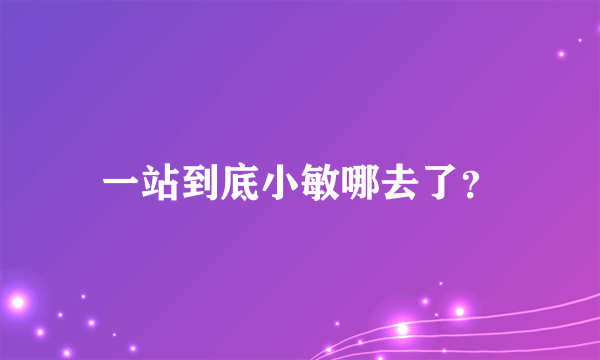 一站到底小敏哪去了？